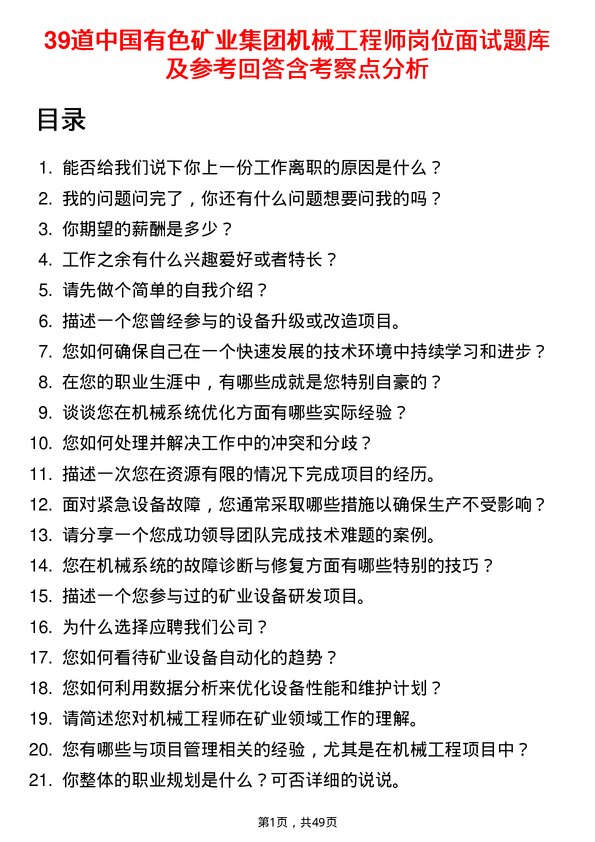 39道中国有色矿业集团机械工程师岗位面试题库及参考回答含考察点分析

目录

1. 能否给我们说下你上一份工作离职的原因是什么？
2. 我的问题问完了，你还有什么问题想要问我的吗？
3. 你期望的薪酬是多少？
4. 工作之余有什么兴趣爱好或者特长？
5. 请先做个简单的自我介绍？
6. 描述一个您曾经参与的设备升级或改造项目。
7. 您如何确保自己在一个快速发展的技术环境中持续学习和进步？
8. 在您的职业生涯中，有哪些成就是您特别自豪的？
9. 谈谈您在机械系统优化方面有哪些实际经验？
10. 您如何处理并解决工作中的冲突和分歧？
11. 描述一次您在资源有限的情况下完成项目的经历。
12. 面对紧急设备故障，您通常采取哪些措施以确保生产不受影响？
13. 请分享一个您成功领导团队完成技术难题的案例。
14. 您在机械系统的故障诊断与修复方面有哪些特别的技巧？
15. 描述一个您参与过的矿业设备研发项目。
16. 为什么选择应聘我们公司？
17. 您如何看待矿业设备自动化的趋势？
18. 您如何利用数据分析来优化设备性能和维护计划？
19. 请简述您对机械工程师在矿业领域工作的理解。
20. 您有哪些与项目管理相关的经验，尤其是在机械工程项目中？
21. 你整体的职业规划是什么？可否详细的说说。

第1页，共49页